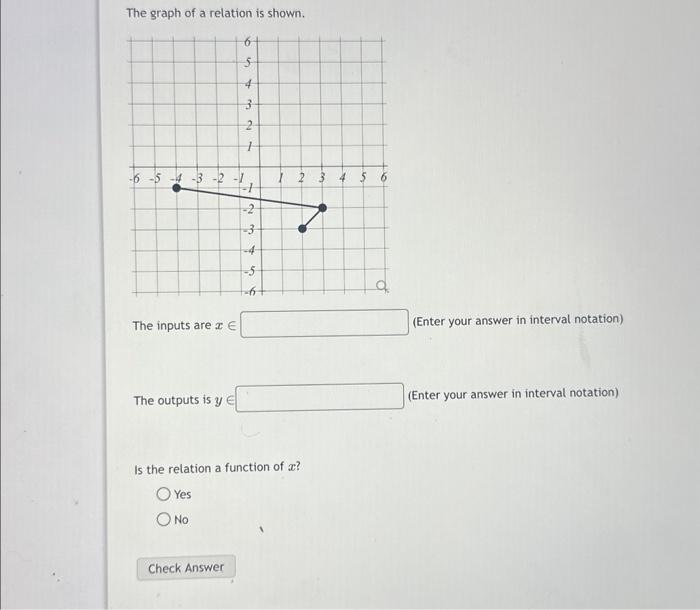 The graph of a relation is shown.

6
5
4
3
2
1
-6 -5 -4 -3 -2 -1 1 2 3 4 5 6
-1
-2
-3
-4
-5
-6

The inputs are $x \in$ (Enter your answer in interval notation)

The outputs is $y \in$ (Enter your answer in interval notation)

Is the relation a function of $x$?

Yes

No

Check Answer